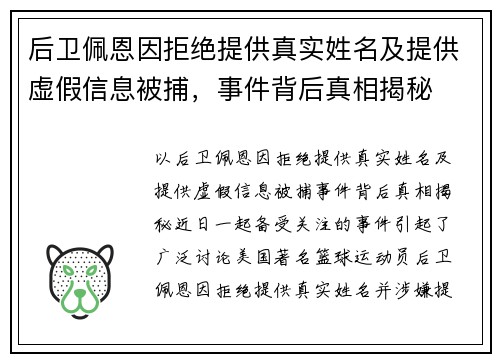 后卫佩恩因拒绝提供真实姓名及提供虚假信息被捕，事件背后真相揭秘

以后卫佩恩因拒绝提供真实姓名及提供虚假信息被捕事件背后真相揭秘近日一起备受关注的事件引起了广泛讨论美国著名篮球运动员后卫佩恩因拒绝提供真实姓名并涉嫌提